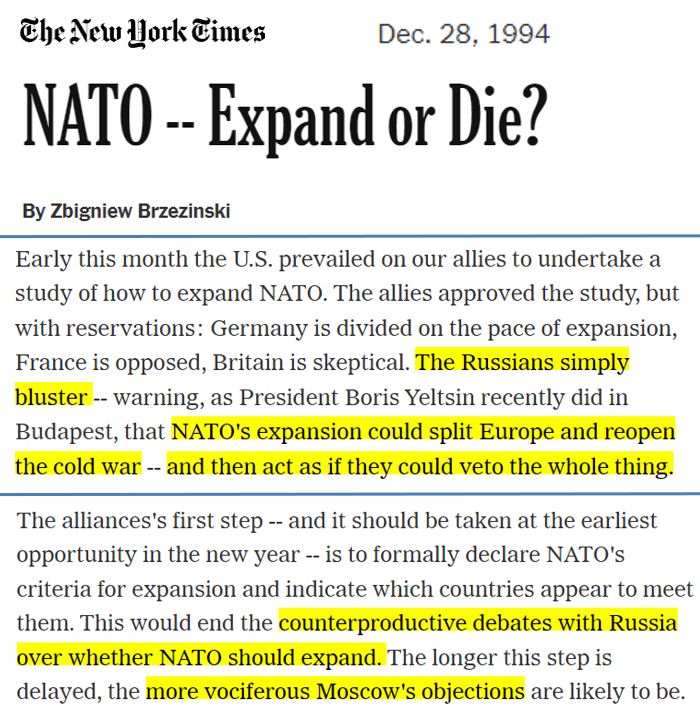 The New York Times Dec. 28, 1994

NATO -- Expand or Die?

By Zbigniew Brzezinski

Early this month the U.S. prevailed on our allies to undertake a study of how to expand NATO. The allies approved the study, but with reservations: Germany is divided on the pace of expansion, France is opposed, Britain is skeptical. The Russians simply bluster -- warning, as President Boris Yeltsin recently did in Budapest, that NATO's expansion could split Europe and reopen the cold war -- and then act as if they could veto the whole thing.

The alliances's first step -- and it should be taken at the earliest opportunity in the new year -- is to formally declare NATO's criteria for expansion and indicate which countries appear to meet them. This would end the counterproductive debates with Russia over whether NATO should expand. The longer this step is delayed, the more vociferous Moscow's objections are likely to be.